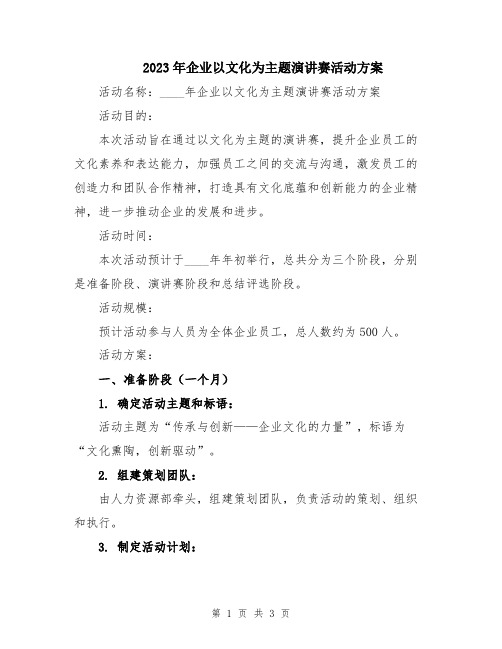 2023年企业以文化为主题演讲赛活动方案

活动名称：____年企业以文化为主题演讲赛活动方案

活动目的：

本次活动旨在通过以文化为主题的演讲赛，提升企业员工的文化素养和表达能力，加强员工之间的交流与沟通，激发员工的创造力和团队合作精神，打造具有文化底蕴和创新能力的企业精神，进一步推动企业的发展和进步。

活动时间：

本次活动预计于____年年初举行，总共分为三个阶段，分别是准备阶段、演讲赛阶段和总结评选阶段。

活动规模：

预计活动参与人员为全体企业员工，总人数约为500人。

活动方案：

一、准备阶段（一个月）

1. 确定活动主题和标语：

活动主题为“传承与创新——企业文化的力量”，标语为“文化熏陶，创新驱动”。

2. 组建策划团队：

由人力资源部牵头，组建策划团队，负责活动的策划、组织和执行。

3. 制定活动计划：

第 1 页 共 3 页